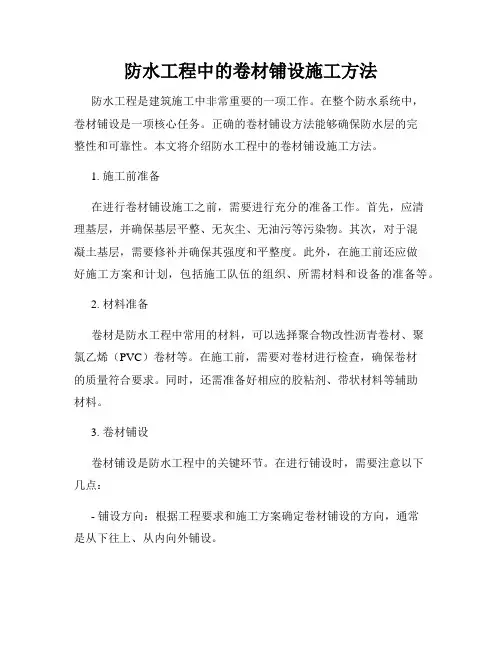 防水工程中的卷材铺设施工方法

防水工程是建筑施工中非常重要的一项工作。在整个防水系统中，卷材铺设是一项核心任务。正确的卷材铺设方法能够确保防水层的完整性和可靠性。本文将介绍防水工程中的卷材铺设施工方法。

1. 施工前准备

在进行卷材铺设施工之前，需要进行充分的准备工作。首先，应清理基层，并确保基层平整、无灰尘、无油污等污染物。其次，对于混凝土基层，需要修补并确保其强度和平整度。此外，在施工前还应做好施工方案和计划，包括施工队伍的组织、所需材料和设备的准备等。

2. 材料准备

卷材是防水工程中常用的材料，可以选择聚合物改性沥青卷材、聚氯乙烯（PVC）卷材等。在施工前，需要对卷材进行检查，确保卷材的质量符合要求。同时，还需准备好相应的胶粘剂、带状材料等辅助材料。

3. 卷材铺设

卷材铺设是防水工程中的关键环节。在进行铺设时，需要注意以下几点：

- 铺设方向：根据工程要求和施工方案确定卷材铺设的方向，通常是从下往上、从内向外铺设。